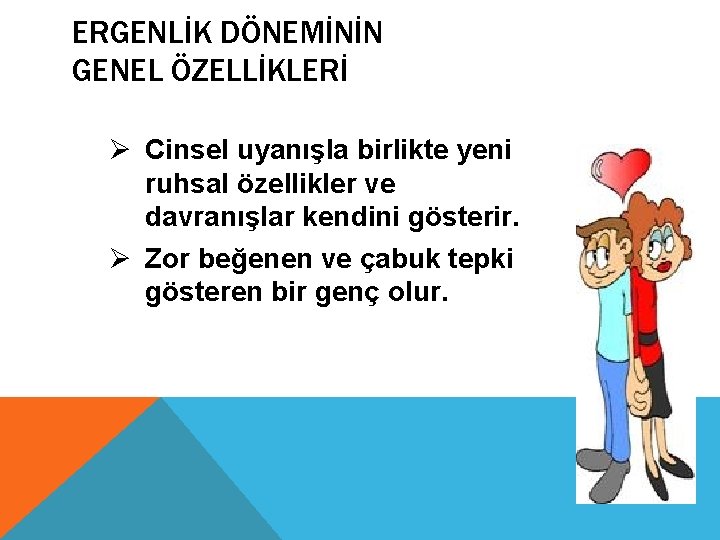 ERGENLİK DÖNEMİNİN GENEL ÖZELLİKLERİ

➢ Cinsel uyanışla birlikte yeni ruhsal özellikler ve davranışlar kendini gösterir.

➢ Zor beğenen ve çabuk tepki gösteren bir genç olur.